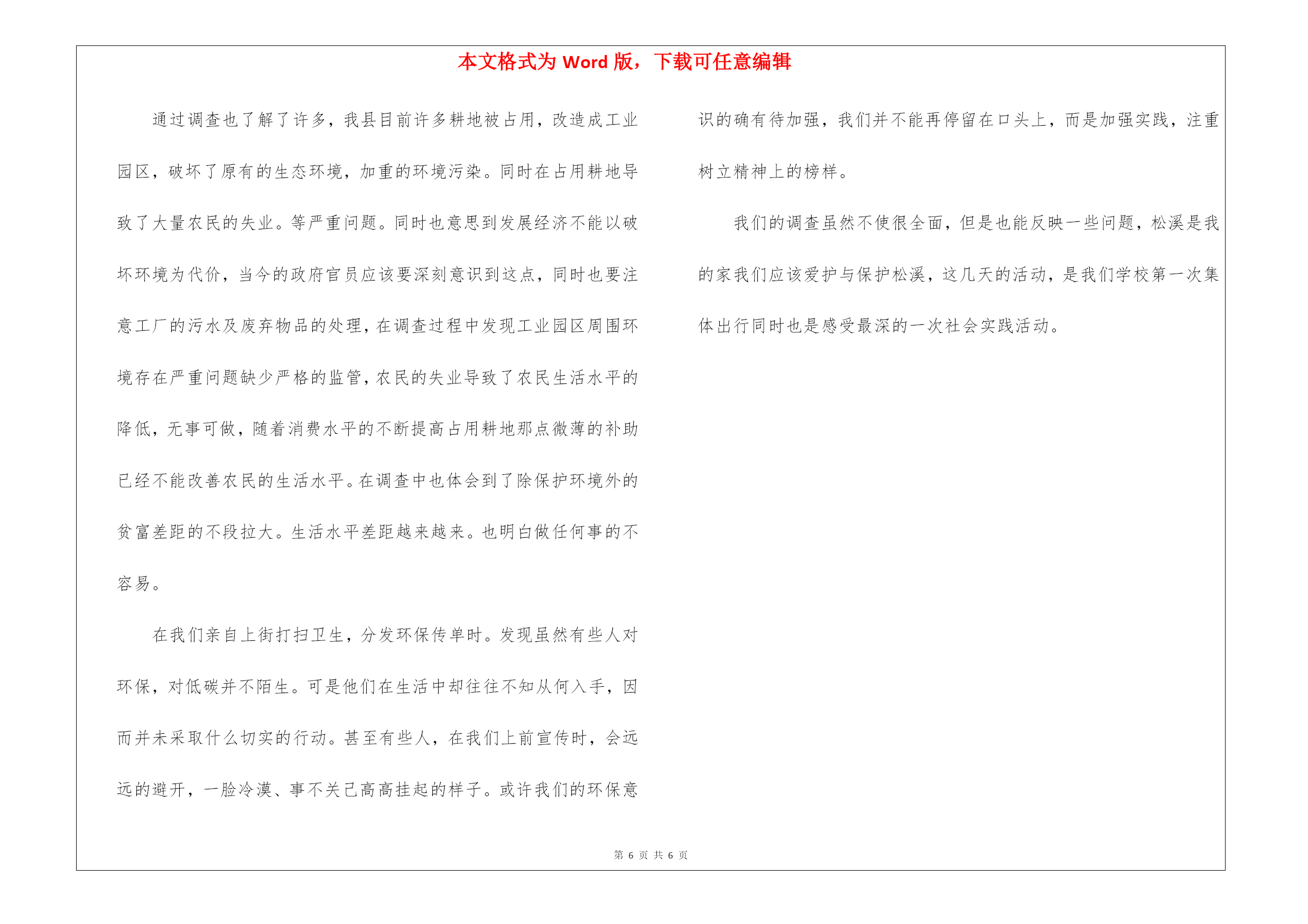 本文格式为 Word 版，下载可任意编辑

通过调查也了解了许多，我县目前许多耕地被占用，改造成工业园区，破坏了原有的生态环境，加重的环境污染。同时在占用耕地导致了大量农民的失业。等严重问题。同时也意思到发展经济不能以破坏环境为代价，当今的政府官员应该要深刻意识到这点，同时也要注意工厂的污水及废弃物品的处理，在调查过程中发现工业园区周围环境存在严重问题缺少严格的监管，农民的失业导致了农民生活水平的降低，无事可做，随着消费水平的不断提高占用耕地那点微薄的补助已经不能改善农民的生活水平。在调查中也体会到了除保护环境外的贫富差距的不段拉大。生活水平差距越来越来。也明白做任何事的不容易。

在我们亲自上街打扫卫生，分发环保传单时。发现虽然有些人对环保，对低碳并不陌生。可是他们在生活中却往往不知从何入手，因而并未采取什么切实的行动。甚至有些人，在我们上前宣传时，会远远的避开，一脸冷漠、事不关己高高挂起的样子。或许我们的环保意识的确有待加强，我们并不能再停留在口头上，而是加强实践，注重树立精神上的榜样。

我们的调查虽然不使很全面，但是也能反映一些问题，松溪是我的家我们应该爱护与保护松溪，这几天的活动，是我们学校第一次集体出行同时也是感受最深的一次社会实践活动。

第 6 页 共 6 页